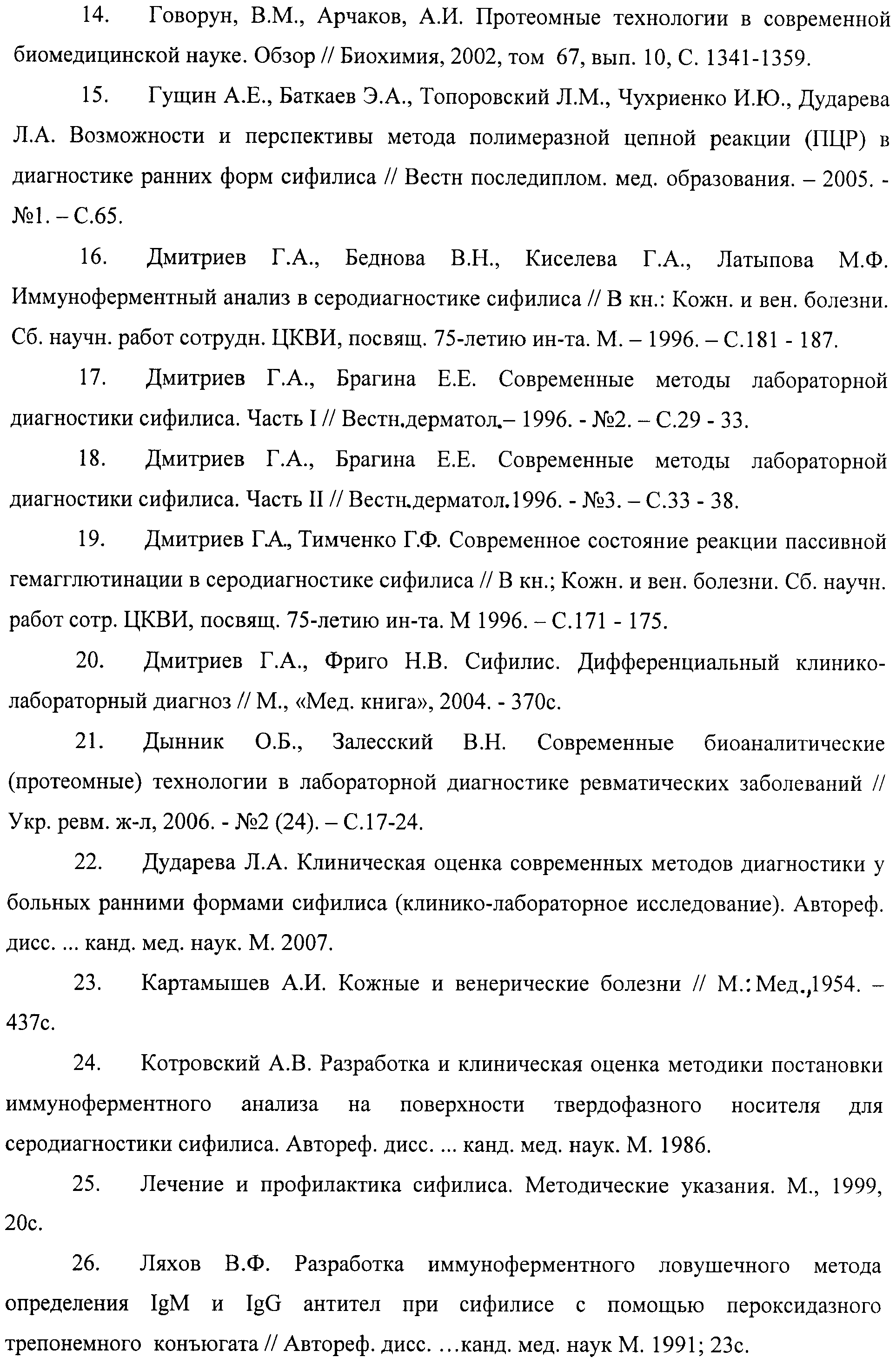 14. Говорун, В.М., Арчаков, А.И. Протеомные технологии в современной биомедицинской науке. Обзор // Биохимия, 2002, том 67, вып. 10, С. 1341-1359.

15. Гущин А.Е., Баткаев Э.А., Топоровский Л.М., Чухриенко И.Ю., Дударева Л.А. Возможности и перспективы метода полимеразной цепной реакции (ПЦР) в диагностике ранних форм сифилиса // Вестн последиплом. мед. образования. – 2005. - №1. – С.65.

16. Дмитриев Г.А., Беднова В.Н., Киселева Г.А., Латыпова М.Ф. Иммуноферментный анализ в серодиагностике сифилиса // В кн.: Кожн. и вен. болезни. Сб. научн. работ сотрудн. ЦКВИ, посвящ. 75-летию ин-та. М. – 1996. – С.181 - 187.

17. Дмитриев Г.А., Брагина Е.Е. Современные методы лабораторной диагностики сифилиса. Часть I // Вестн.дерматол.– 1996. - №2. – С.29 - 33.

18. Дмитриев Г.А., Брагина Е.Е. Современные методы лабораторной диагностики сифилиса. Часть II // Вестн.дерматол.1996. - №3. – С.33 - 38.

19. Дмитриев Г.А., Тимченко Г.Ф. Современное состояние реакции пассивной гемагглютинации в серодиагностике сифилиса // В кн.; Кожн. и вен. болезни. Сб. научн. работ сотр. ЦКВИ, посвящ. 75-летию ин-та. М 1996. – С.171 - 175.

20. Дмитриев Г.А., Фриго Н.В. Сифилис. Дифференциальный клинико-лабораторный диагноз // М., «Мед. книга», 2004. - 370с.

21. Дынник О.Б., Залесский В.Н. Современные биоаналитические (протеомные) технологии в лабораторной диагностике ревматических заболеваний // Укр. ревм. ж-л, 2006. - №2 (24). – С.17-24.

22. Дударева Л.А. Клиническая оценка современных методов диагностики у больных ранними формами сифилиса (клинико-лабораторное исследование). Автореф. дисс. ... канд. мед. наук. М. 2007.

23. Картамышев А.И. Кожные и венерические болезни // М.: Мед.,1954. – 437с.

24. Котровский А.В. Разработка и клиническая оценка методики постановки иммуноферментного анализа на поверхности твердофазного носителя для серодиагностики сифилиса. Автореф. дисс. ... канд. мед. наук. М. 1986.

25. Лечение и профилактика сифилиса. Методические указания. М., 1999, 20с.

26. Ляхов В.Ф. Разработка иммуноферментного ловушечного метода определения IgM и IgG антител при сифилисе с помощью пероксидазного трепонемного конъюгата // Автореф. дисс. …канд. мед. наук М. 1991; 23с.